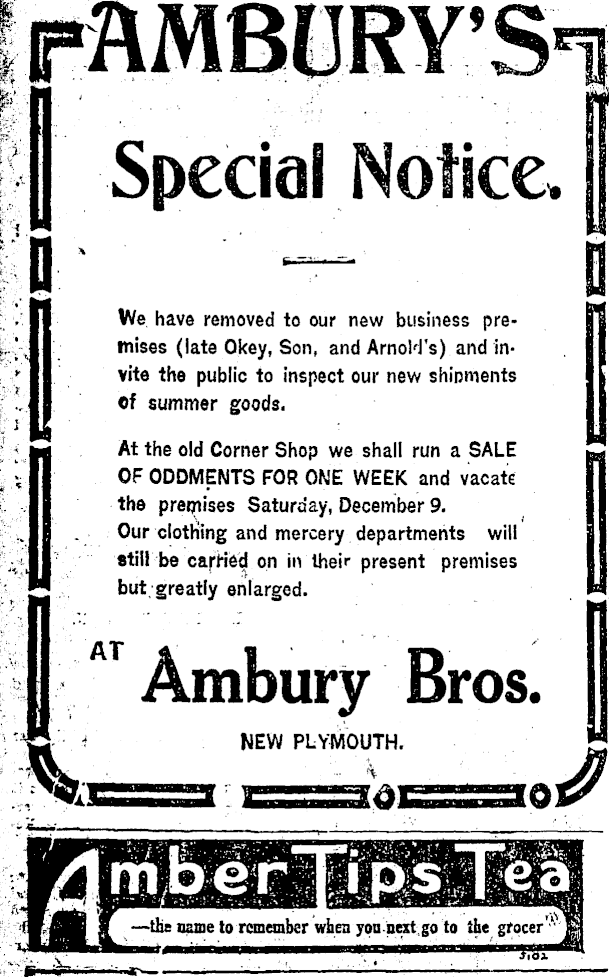 AMBURY'S

Special Notice.

We have removed to our new business premises (late Okey, Son, and Arnold's) and invite the public to inspect our new shipments of summer goods.

At the old Corner Shop we shall run a SALE OF ODDMENTS FOR ONE WEEK and vacate the premises Saturday, December 9.
Our clothing and mercery departments will still be carried on in their present premises but greatly enlarged.

AT Ambury Bros.

NEW PLYMOUTH.

Amber Tips Tea

—the name to remember when you next go to the grocer

5102